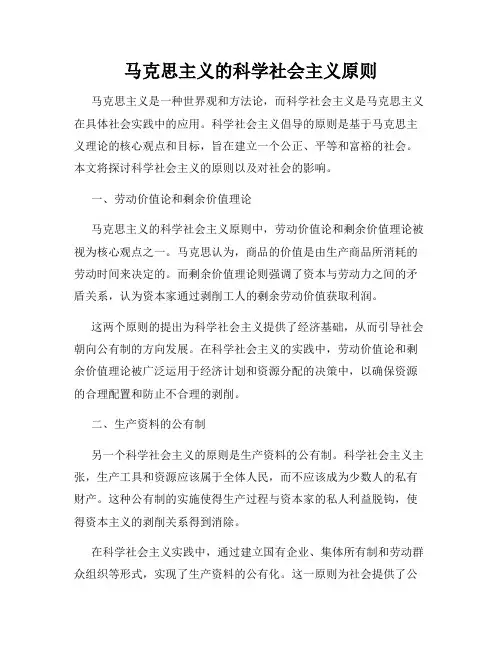 马克思主义的科学社会主义原则

马克思主义是一种世界观和方法论，而科学社会主义是马克思主义在具体社会实践中的应用。科学社会主义倡导的原则是基于马克思主义理论的核心观点和目标，旨在建立一个公正、平等和富裕的社会。本文将探讨科学社会主义的原则以及对社会的影响。

一、劳动价值论和剩余价值理论

马克思主义的科学社会主义原则中，劳动价值论和剩余价值理论被视为核心观点之一。马克思认为，商品的价值是由生产商品所消耗的劳动时间来决定的。而剩余价值理论则强调了资本与劳动力之间的矛盾关系，认为资本家通过剥削工人的剩余劳动价值获取利润。

这两个原则的提出为科学社会主义提供了经济基础，从而引导社会朝向公有制的方向发展。在科学社会主义的实践中，劳动价值论和剩余价值理论被广泛运用于经济计划和资源分配的决策中，以确保资源的合理配置和防止不合理的剥削。

二、生产资料的公有制

另一个科学社会主义的原则是生产资料的公有制。科学社会主义主张，生产工具和资源应该属于全体人民，而不应该成为少数人的私有财产。这种公有制的实施使得生产过程与资本家的私人利益脱钩，使得资本主义的剥削关系得到消除。

在科学社会主义实践中，通过建立国有企业、集体所有制和劳动群众组织等形式，实现了生产资料的公有化。这一原则为社会提供了公